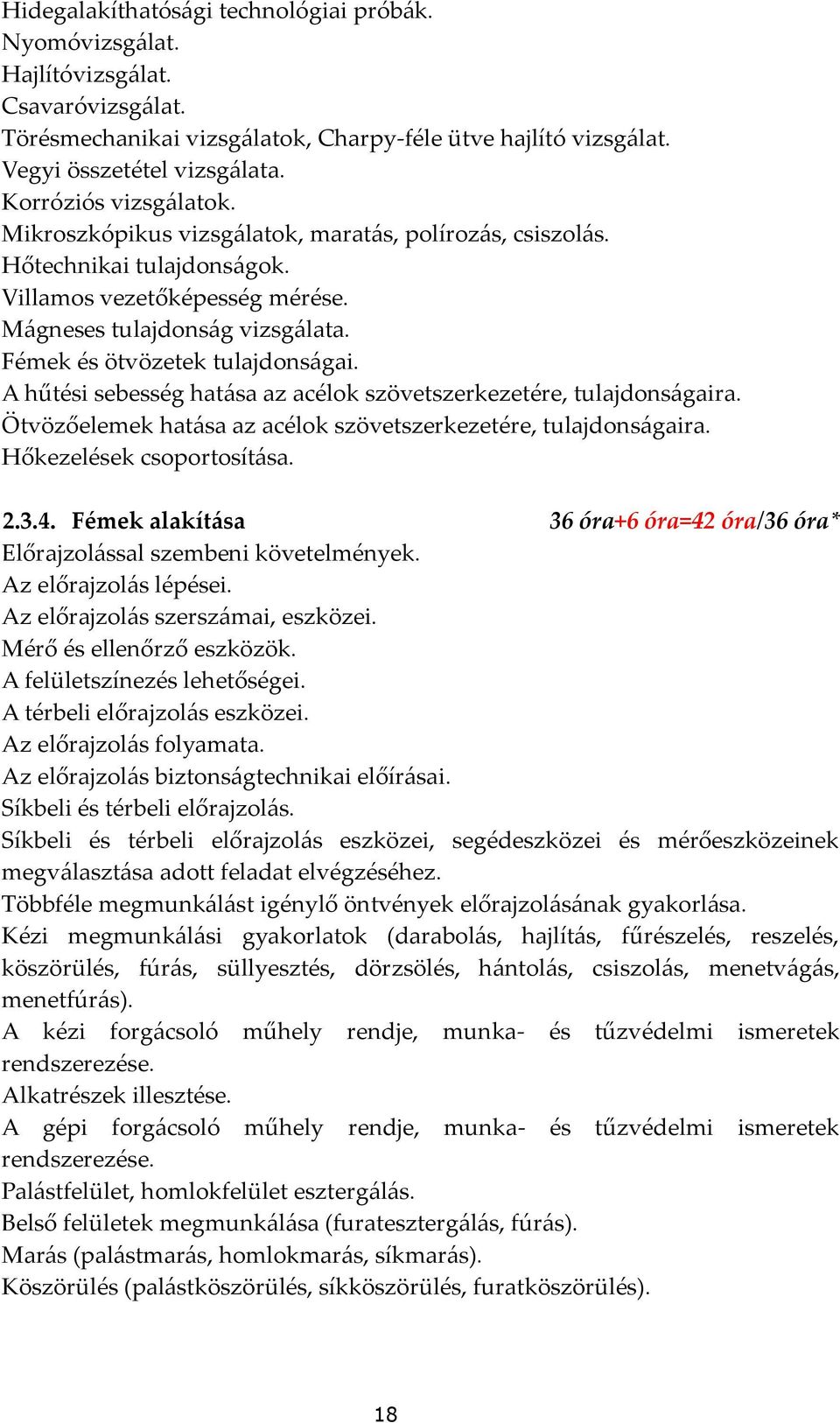 Hidegalakíthatósági technológiai próbák.
Nyomóvizsgálat.
Hajlítóvizsgálat.
Csavaróvizsgálat.
Törésmechanikai vizsgálatok, Charpy-féle ütve hajlító vizsgálat.
Vegyi összetétel vizsgálata.
Korróziós vizsgálatok.
Mikroszkópikus vizsgálatok, maratás, polírozás, csiszolás.
Hőtechnikai tulajdonságok.
Villamos vezetőképesség mérése.
Mágneses tulajdonság vizsgálata.
Fémek és ötvözetek tulajdonságai.
A hűtési sebesség hatása az acélok szövetszerkezetére, tulajdonságaira.
Ötvözőelemek hatása az acélok szövetszerkezetére, tulajdonságaira.
Hőkezelések csoportosítása.

2.3.4. Fémek alakítása 36 óra+6 óra=42 óra/36 óra*
Előrajzolással szembeni követelmények.
Az előrajzolás lépései.
Az előrajzolás szerszámai, eszközei.
Mérő és ellenőrző eszközök.
A felületszínezés lehetőségei.
A térbeli előrajzolás eszközei.
Az előrajzolás folyamata.
Az előrajzolás biztonságtechnikai előírásai.
Síkbeli és térbeli előrajzolás.
Síkbeli és térbeli előrajzolás eszközei, segédeszközei és mérőeszközeinek megválasztása adott feladat elvégzéséhez.
Többféle megmunkálást igénylő öntvények előrajzolásának gyakorlása.
Kézi megmunkálási gyakorlatok (darabolás, hajlítás, fűrészelés, reszelés, köszörülés, fúrás, süllyesztés, dörzsölés, hántolás, csiszolás, menetvágás, menetfúrás).
A kézi forgácsoló műhely rendje, munka- és tűzvédelmi ismeretek rendszerezése.
Alkatrészek illesztése.
A gépi forgácsoló műhely rendje, munka- és tűzvédelmi ismeretek rendszerezése.
Palástfelület, homlokfelület esztergálás.
Belső felületek megmunkálása (furatesztergálás, fúrás).
Marás (palástmarás, homlokmarás, síkmarás).
Köszörülés (palástköszörülés, síkköszörülés, furatköszörülés).

18